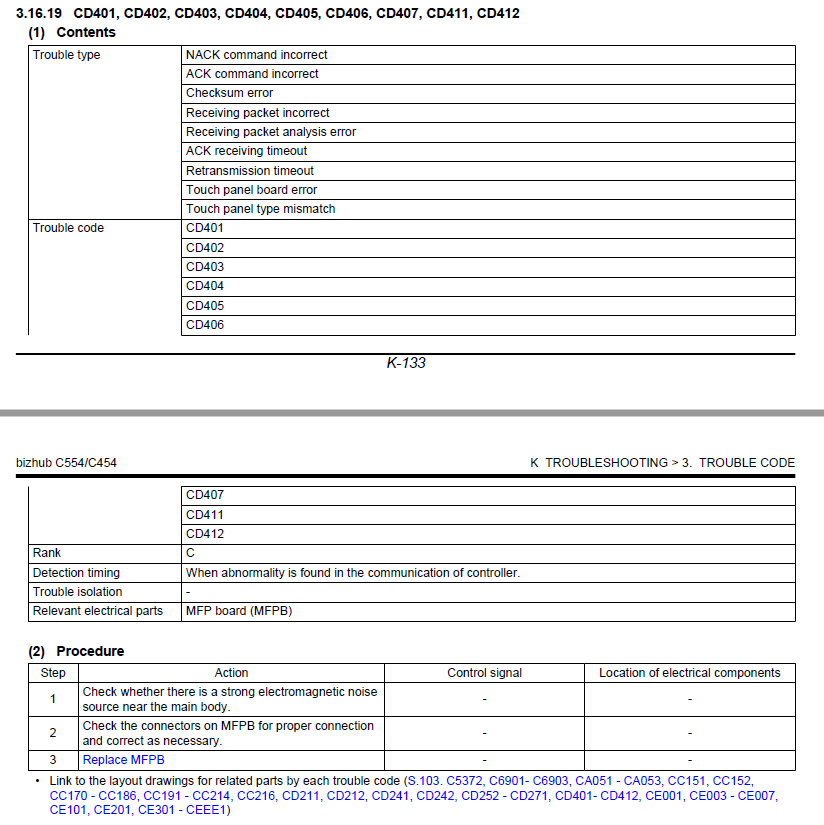 3.16.19 CD401, CD402, CD403, CD404, CD405, CD406, CD407, CD411, CD412

(1) Contents

| Trouble type | NACK command incorrect |
|---|---|
| | ACK command incorrect |
| | Checksum error |
| | Receiving packet incorrect |
| | Receiving packet analysis error |
| | ACK receiving timeout |
| | Retransmission timeout |
| | Touch panel board error |
| | Touch panel type mismatch |
| Trouble code | CD401 |
| | CD402 |
| | CD403 |
| | CD404 |
| | CD405 |
| | CD406 |

K-133

bizhub C554/C454

K TROUBLESHOOTING > 3. TROUBLE CODE

| | CD407 |
|---|---|
| | CD411 |
| | CD412 |
| Rank | C |
| Detection timing | When abnormality is found in the communication of controller. |
| Trouble isolation | - |
| Relevant electrical parts | MFP board (MFPB) |

(2) Procedure

| Step | Action | Control signal | Location of electrical components |
|---|---|---|---|
| 1 | Check whether there is a strong electromagnetic noise source near the main body. | - | - |
| 2 | Check the connectors on MFPB for proper connection and correct as necessary. | - | - |
| 3 | Replace MFPB | - | - |

• Link to the layout drawings for related parts by each trouble code (S.103. C5372, C6901- C6903, CA051 - CA053, CC151, CC152, CC170 - CC186, CC191 - CC214, CC216, CD211, CD212, CD241, CD242, CD252 - CD271, CD401- CD412, CE001, CE003 - CE007, CE101, CE201, CE301 - CEEE1)